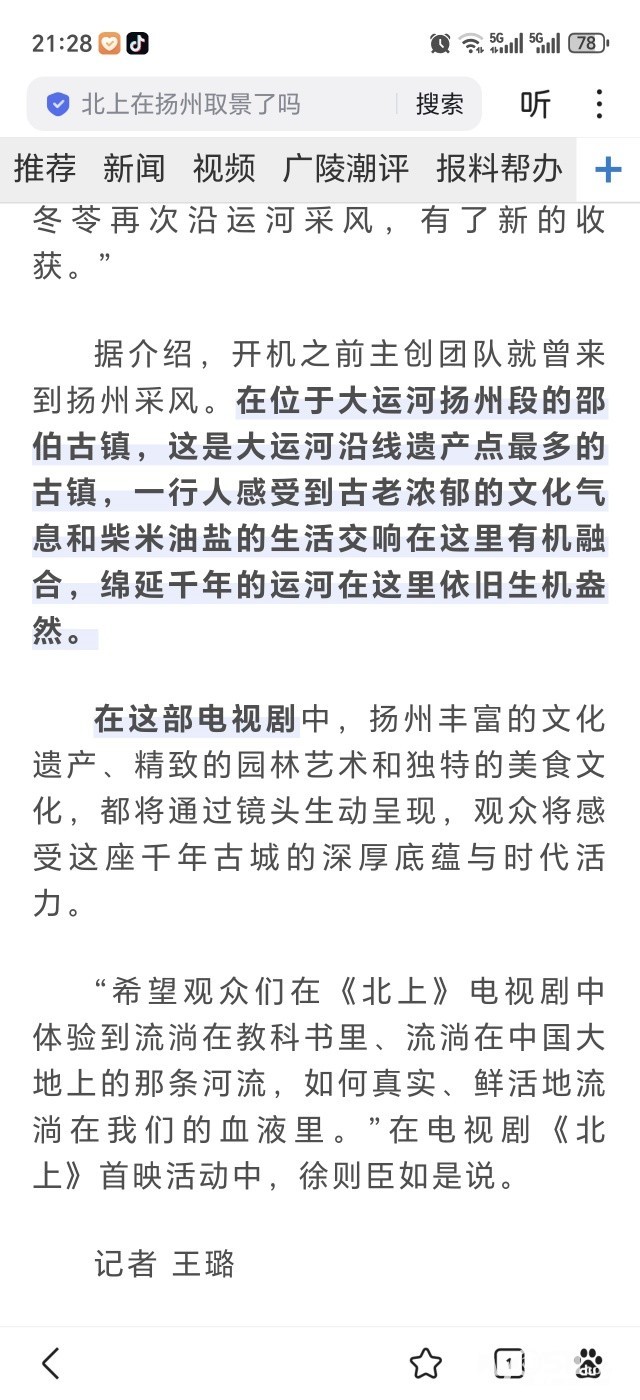 21:28 5G 5G 78

北上在扬州取景了吗 搜索 听

推荐 新闻 视频 广陵潮评 报料帮办 +

冬苓再次沿运河采风，有了新的收获。”

据介绍，开机之前主创团队就曾来到扬州采风。在位于大运河扬州段的邵伯古镇，这是大运河沿线遗产点最多的古镇，一行人感受到古老浓郁的文化气息和柴米油盐的生活交响在这里有机融合，绵延千年的运河在这里依旧生机盎然。

在这部电视剧中，扬州丰富的文化遗产、精致的园林艺术和独特的美食文化，都将通过镜头生动呈现，观众将感受这座千年古城的深厚底蕴与时代活力。

“希望观众们在《北上》电视剧中体验到流淌在教科书里、流淌在中国大地上的那条河流，如何真实、鲜活地流淌在我们的血液里。”在电视剧《北上》首映活动中，徐则臣如是说。

记者 王璐

1